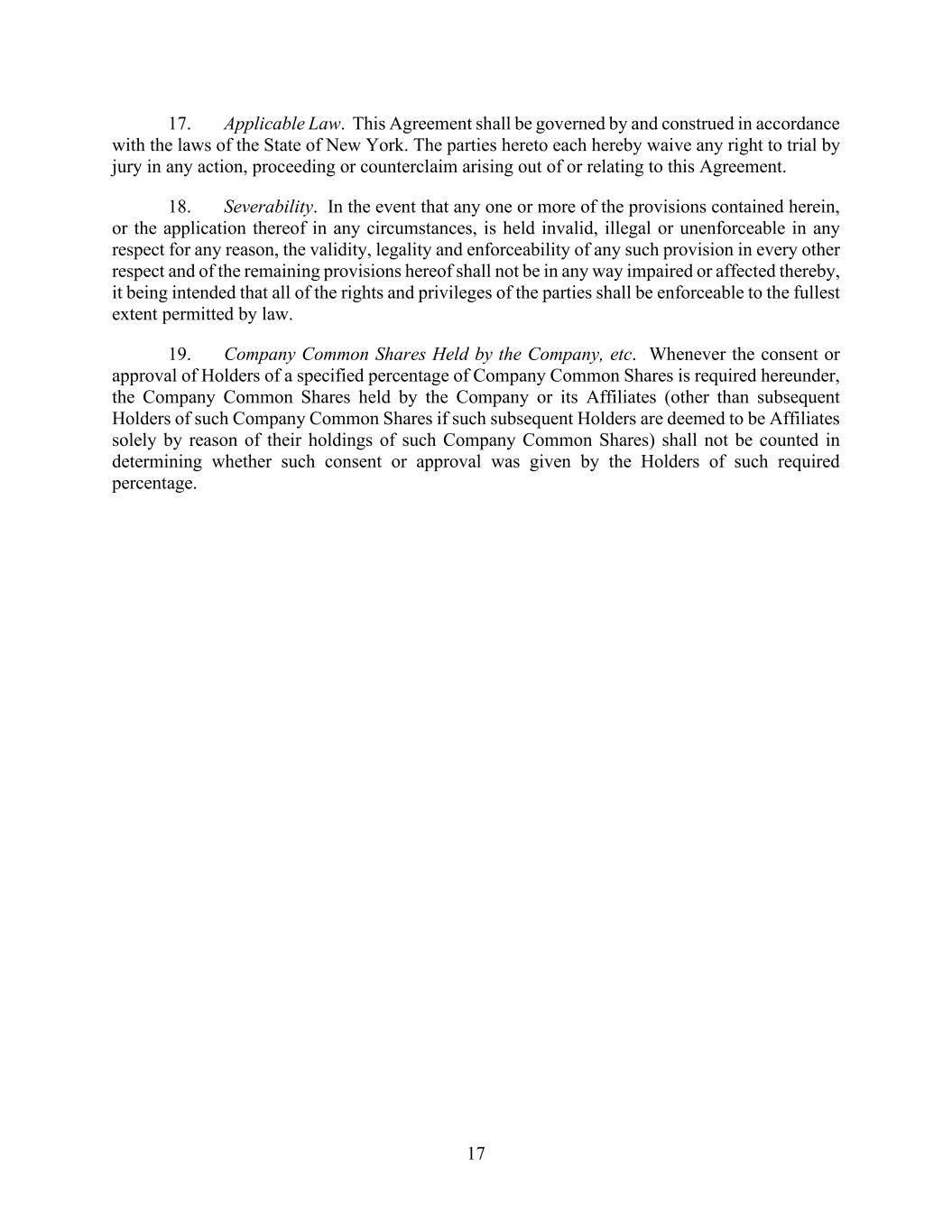 17. Applicable Law. This Agreement shall be governed by and construed in accordance with the laws of the State of New York. The parties hereto each hereby waive any right to trial by jury in any action, proceeding or counterclaim arising out of or relating to this Agreement.

18. Severability. In the event that any one or more of the provisions contained herein, or the application thereof in any circumstances, is held invalid, illegal or unenforceable in any respect for any reason, the validity, legality and enforceability of any such provision in every other respect and of the remaining provisions hereof shall not be in any way impaired or affected thereby, it being intended that all of the rights and privileges of the parties shall be enforceable to the fullest extent permitted by law.

19. Company Common Shares Held by the Company, etc. Whenever the consent or approval of Holders of a specified percentage of Company Common Shares is required hereunder, the Company Common Shares held by the Company or its Affiliates (other than subsequent Holders of such Company Common Shares if such subsequent Holders are deemed to be Affiliates solely by reason of their holdings of such Company Common Shares) shall not be counted in determining whether such consent or approval was given by the Holders of such required percentage.

17